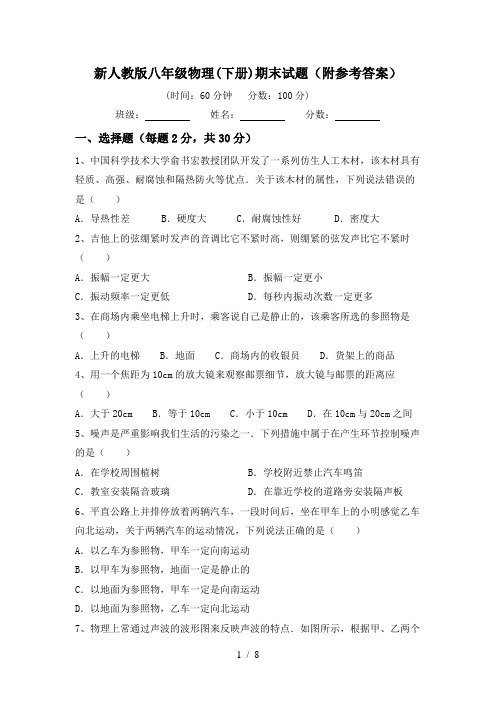 新人教版八年级物理(下册)期末试题（附参考答案）

（时间：60 分钟　分数：100 分）

班级：________　姓名：________　分数：________

一、选择题（每题 2 分，共 30 分）

1、中国科学技术大学俞书宏教授团队开发了一系列仿生人工木材，该木材具有轻质、高强、耐腐蚀和隔热防火等优点．关于该木材的属性，下列说法错误的是（　　）

A．导热性差　B．硬度大　C．耐腐蚀性好　D．密度大

2、吉他上的弦绷紧时发声的音调比它不紧时高，则绷紧的弦发声比它不紧时（　　）

A．振幅一定更大　B．振幅一定更小

C．振动频率一定更低　D．每秒内振动次数一定更多

3、在商场内乘坐电梯上升时，乘客说自己是静止的，该乘客所选的参照物是（　　）

A．上升的电梯　B．地面　C．商场内的收银员　D．货架上的商品

4、用一个焦距为 10cm 的放大镜来观察邮票细节，放大镜与邮票的距离应（　　）

A．大于 20cm　B．等于 10cm　C．小于 10cm　D．在 10cm 与 20cm 之间

5、噪声是严重影响我们生活的污染之一．下列措施中属于在产生环节控制噪声的是（　　）

A．在学校周围植树　B．学校附近禁止汽车鸣笛

C．教室安装隔音玻璃　D．在靠近学校的道路旁安装隔声板

6、平直公路上并排停放着两辆汽车，一段时间后，坐在甲车上的小明感觉乙车向北运动，关于两辆汽车的运动情况，下列说法正确的是（　　）

A．以乙车为参照物，甲车一定向南运动

B．以甲车为参照物，地面一定是静止的

C．以地面为参照物，甲车一定是向南运动

D．以地面为参照物，乙车一定向北运动

7、物理上常通过声波的波形图来反映声波的特点．如图所示，根据甲、乙两个

1 / 8